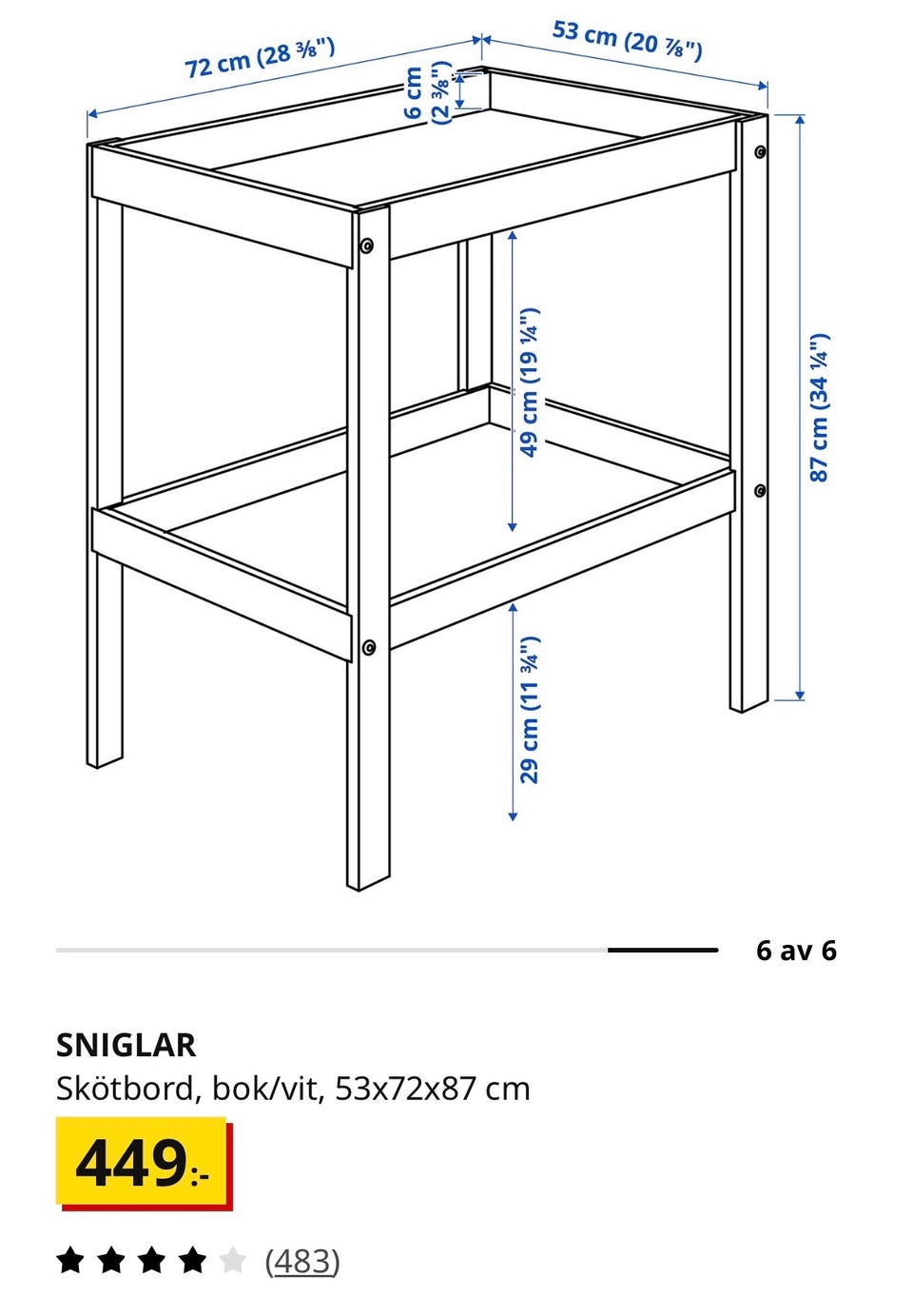 72 cm (28 ⅜")

53 cm (20 ⅞")

6 cm (2 ⅜")

49 cm (19 ¼")

87 cm (34 ¼")

29 cm (11 ¾")

6 av 6

SNIGLAR
Skötbord, bok/vit, 53x72x87 cm

449:-

(483)